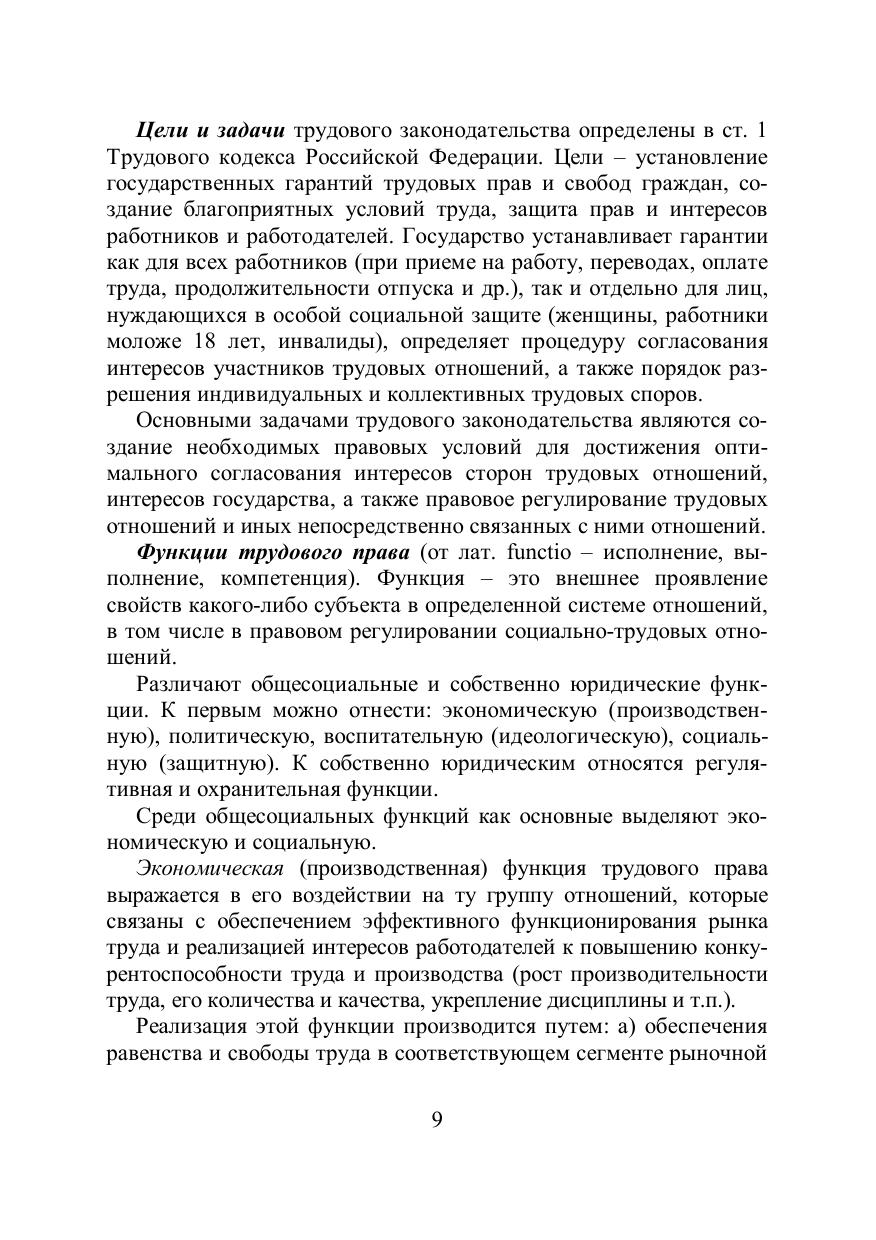 Цели и задачи трудового законодательства определены в ст. 1 Трудового кодекса Российской Федерации. Цели – установление государственных гарантий трудовых прав и свобод граждан, создание благоприятных условий труда, защита прав и интересов работников и работодателей. Государство устанавливает гарантии как для всех работников (при приеме на работу, переводах, оплате труда, продолжительности отпуска и др.), так и отдельно для лиц, нуждающихся в особой социальной защите (женщины, работники моложе 18 лет, инвалиды), определяет процедуру согласования интересов участников трудовых отношений, а также порядок разрешения индивидуальных и коллективных трудовых споров.

Основными задачами трудового законодательства являются создание необходимых правовых условий для достижения оптимального согласования интересов сторон трудовых отношений, интересов государства, а также правовое регулирование трудовых отношений и иных непосредственно связанных с ними отношений.

Функции трудового права (от лат. functio – исполнение, выполнение, компетенция). Функция – это внешнее проявление свойств какого-либо субъекта в определенной системе отношений, в том числе в правовом регулировании социально-трудовых отношений.

Различают общесоциальные и собственно юридические функции. К первым можно отнести: экономическую (производственную), политическую, воспитательную (идеологическую), социальную (защитную). К собственно юридическим относятся регулятивная и охранительная функции.

Среди общесоциальных функций как основные выделяют экономическую и социальную.

Экономическая (производственная) функция трудового права выражается в его воздействии на ту группу отношений, которые связаны с обеспечением эффективного функционирования рынка труда и реализацией интересов работодателей к повышению конкурентоспособности труда и производства (рост производительности труда, его количества и качества, укрепление дисциплины и т.п.).

Реализация этой функции производится путем: а) обеспечения равенства и свободы труда в соответствующем сегменте рыночной

9